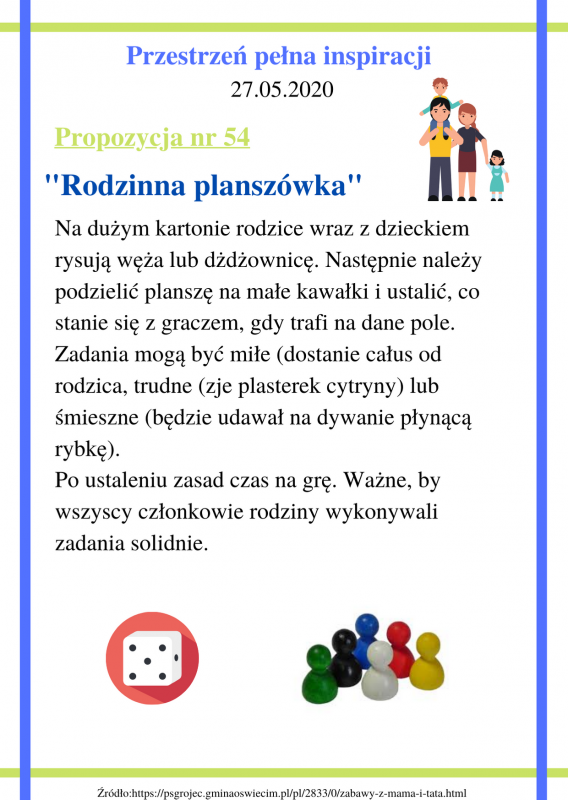 Przestrzeń pełna inspiracji
27.05.2020

Propozycja nr 54

"Rodzinna planszówka"

Na dużym kartonie rodzice wraz z dzieckiem rysują węża lub dżdżownicę. Następnie należy podzielić planszę na małe kawałki i ustalić, co stanie się z graczem, gdy trafi na dane pole. Zadania mogą być miłe (dostanie całus od rodzica, trudne (zje plasterek cytryny) lub śmieszne (będzie udawał na dywanie płynącą rybkę).
Po ustaleniu zasad czas na grę. Ważne, by wszyscy członkowie rodziny wykonywali zadania solidnie.

Źródło:https://psgrojec.gminaoswiecim.pl/pl/2833/0/zabawy-z-mama-i-tata.html